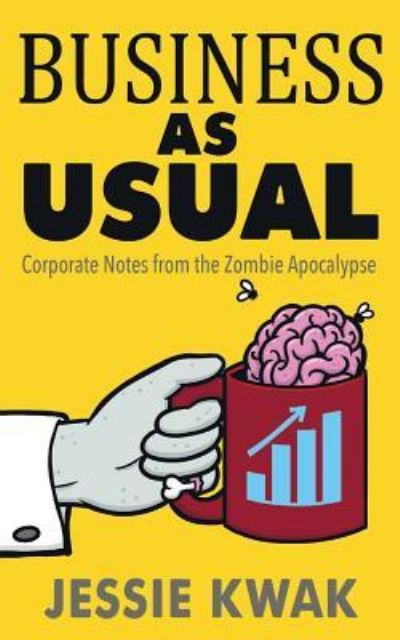 BUSINESS
AS
USUAL

Corporate Notes from the Zombie Apocalypse

JESSIE KWAK